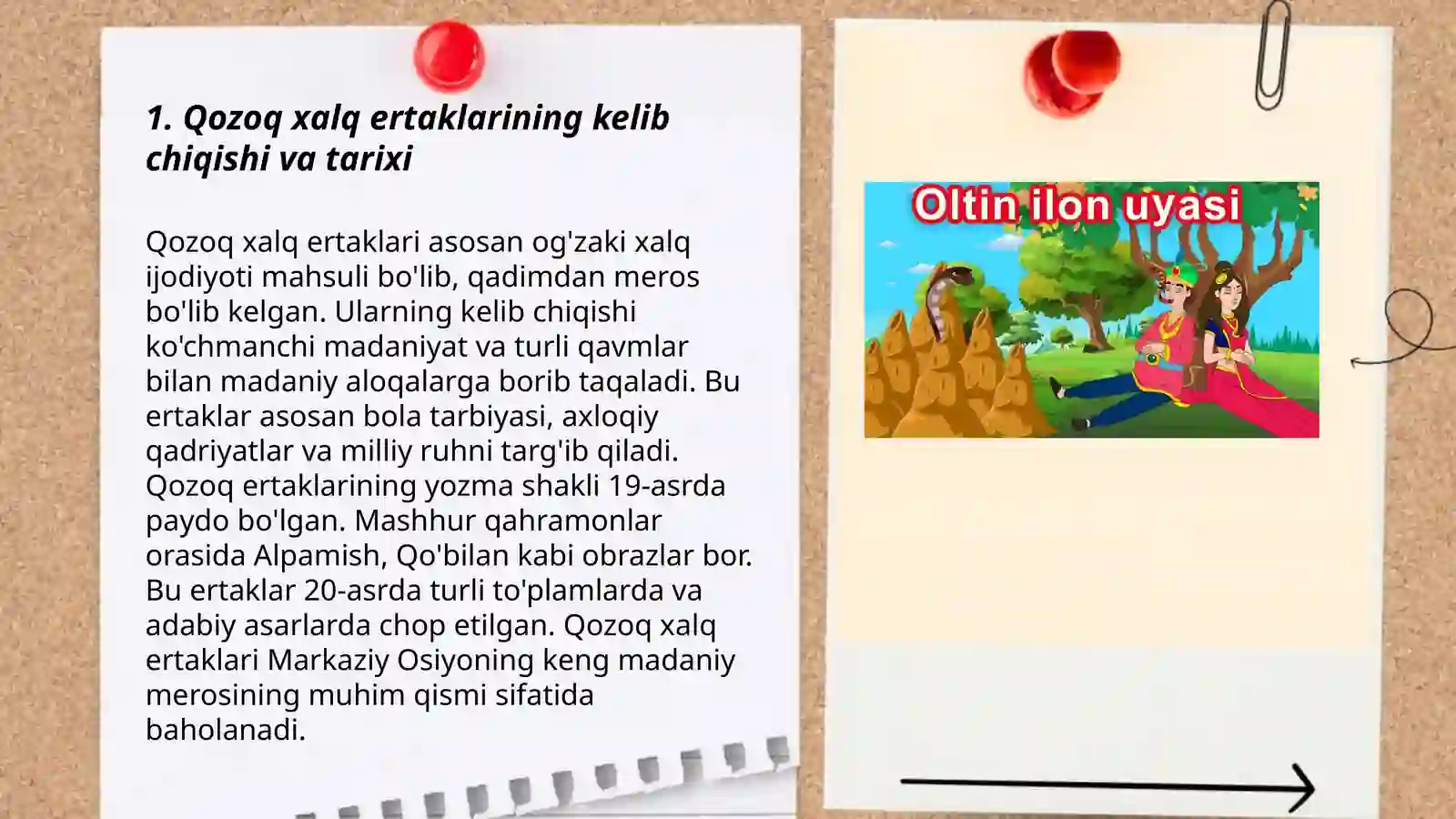 1. Qozoq xalq ertaklarining kelib chiqishi va tarixi

Qozoq xalq ertaklari asosan og'zaki xalq ijodiyoti mahsuli bo'lib, qadimdan meros bo'lib kelgan. Ularning kelib chiqishi ko'chmanchi madaniyat va turli qavmlar bilan madaniy aloqalarga borib taqaladi. Bu ertaklar asosan bola tarbiyasi, axloqiy qadriyatlar va milliy ruhni targ'ib qiladi. Qozoq ertaklarining yozma shakli 19-asrda paydo bo'lgan. Mashhur qahramonlar orasida Alpamish, Qo'bilan kabi obrazlar bor. Bu ertaklar 20-asrda turli to'plamlarda va adabiy asarlarda chop etilgan. Qozoq xalq ertaklari Markaziy Osiyoning keng madaniy merosining muhim qismi sifatida baholanadi.

Oltin ilon uyasi